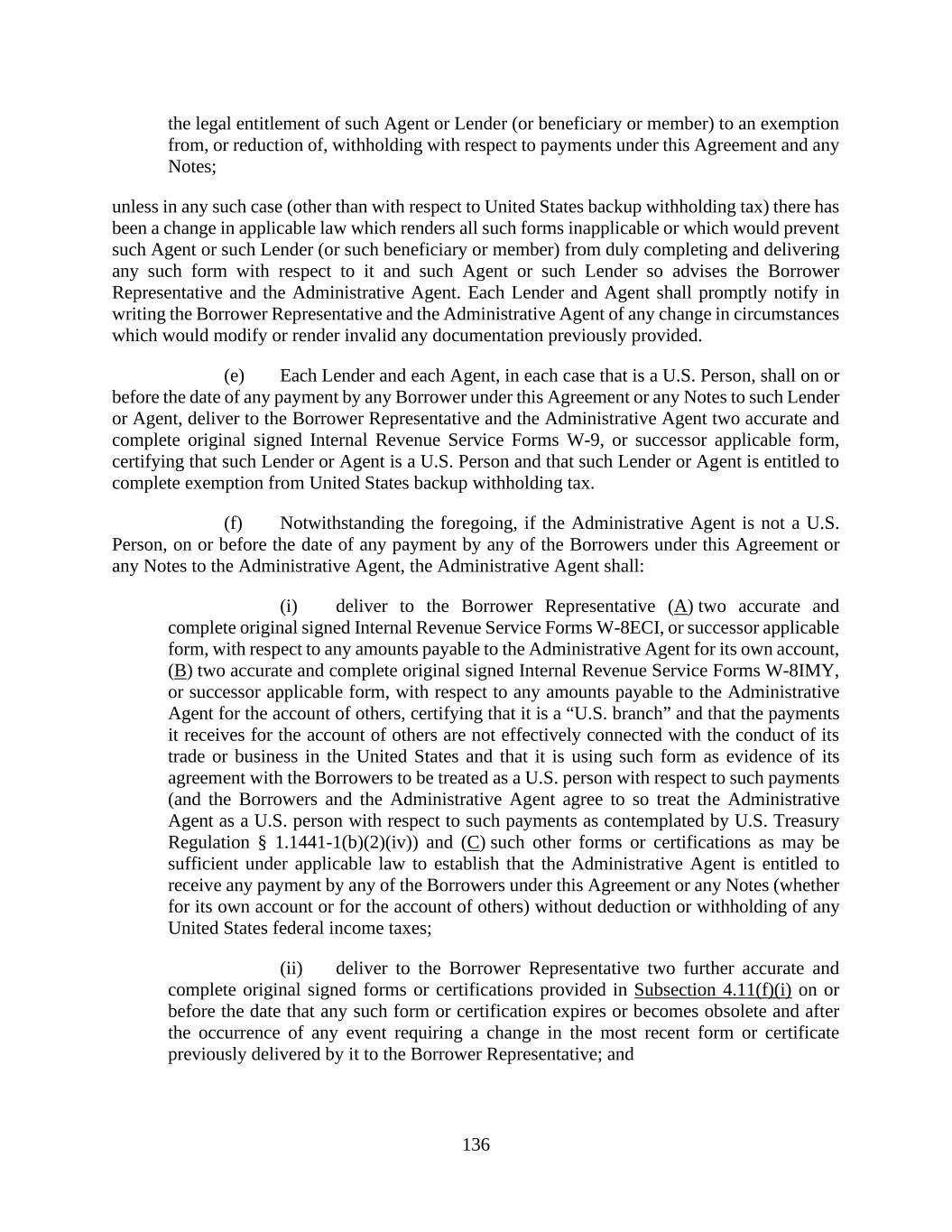 the legal entitlement of such Agent or Lender (or beneficiary or member) to an exemption from, or reduction of, withholding with respect to payments under this Agreement and any Notes;

unless in any such case (other than with respect to United States backup withholding tax) there has been a change in applicable law which renders all such forms inapplicable or which would prevent such Agent or such Lender (or such beneficiary or member) from duly completing and delivering any such form with respect to it and such Agent or such Lender so advises the Borrower Representative and the Administrative Agent. Each Lender and Agent shall promptly notify in writing the Borrower Representative and the Administrative Agent of any change in circumstances which would modify or render invalid any documentation previously provided.

(e) Each Lender and each Agent, in each case that is a U.S. Person, shall on or before the date of any payment by any Borrower under this Agreement or any Notes to such Lender or Agent, deliver to the Borrower Representative and the Administrative Agent two accurate and complete original signed Internal Revenue Service Forms W-9, or successor applicable form, certifying that such Lender or Agent is a U.S. Person and that such Lender or Agent is entitled to complete exemption from United States backup withholding tax.

(f) Notwithstanding the foregoing, if the Administrative Agent is not a U.S. Person, on or before the date of any payment by any of the Borrowers under this Agreement or any Notes to the Administrative Agent, the Administrative Agent shall:

(i) deliver to the Borrower Representative (A) two accurate and complete original signed Internal Revenue Service Forms W-8ECI, or successor applicable form, with respect to any amounts payable to the Administrative Agent for its own account, (B) two accurate and complete original signed Internal Revenue Service Forms W-8IMY, or successor applicable form, with respect to any amounts payable to the Administrative Agent for the account of others, certifying that it is a “U.S. branch” and that the payments it receives for the account of others are not effectively connected with the conduct of its trade or business in the United States and that it is using such form as evidence of its agreement with the Borrowers to be treated as a U.S. person with respect to such payments (and the Borrowers and the Administrative Agent agree to so treat the Administrative Agent as a U.S. person with respect to such payments as contemplated by U.S. Treasury Regulation § 1.1441-1(b)(2)(iv)) and (C) such other forms or certifications as may be sufficient under applicable law to establish that the Administrative Agent is entitled to receive any payment by any of the Borrowers under this Agreement or any Notes (whether for its own account or for the account of others) without deduction or withholding of any United States federal income taxes;

(ii) deliver to the Borrower Representative two further accurate and complete original signed forms or certifications provided in Subsection 4.11(f)(i) on or before the date that any such form or certification expires or becomes obsolete and after the occurrence of any event requiring a change in the most recent form or certificate previously delivered by it to the Borrower Representative; and

136